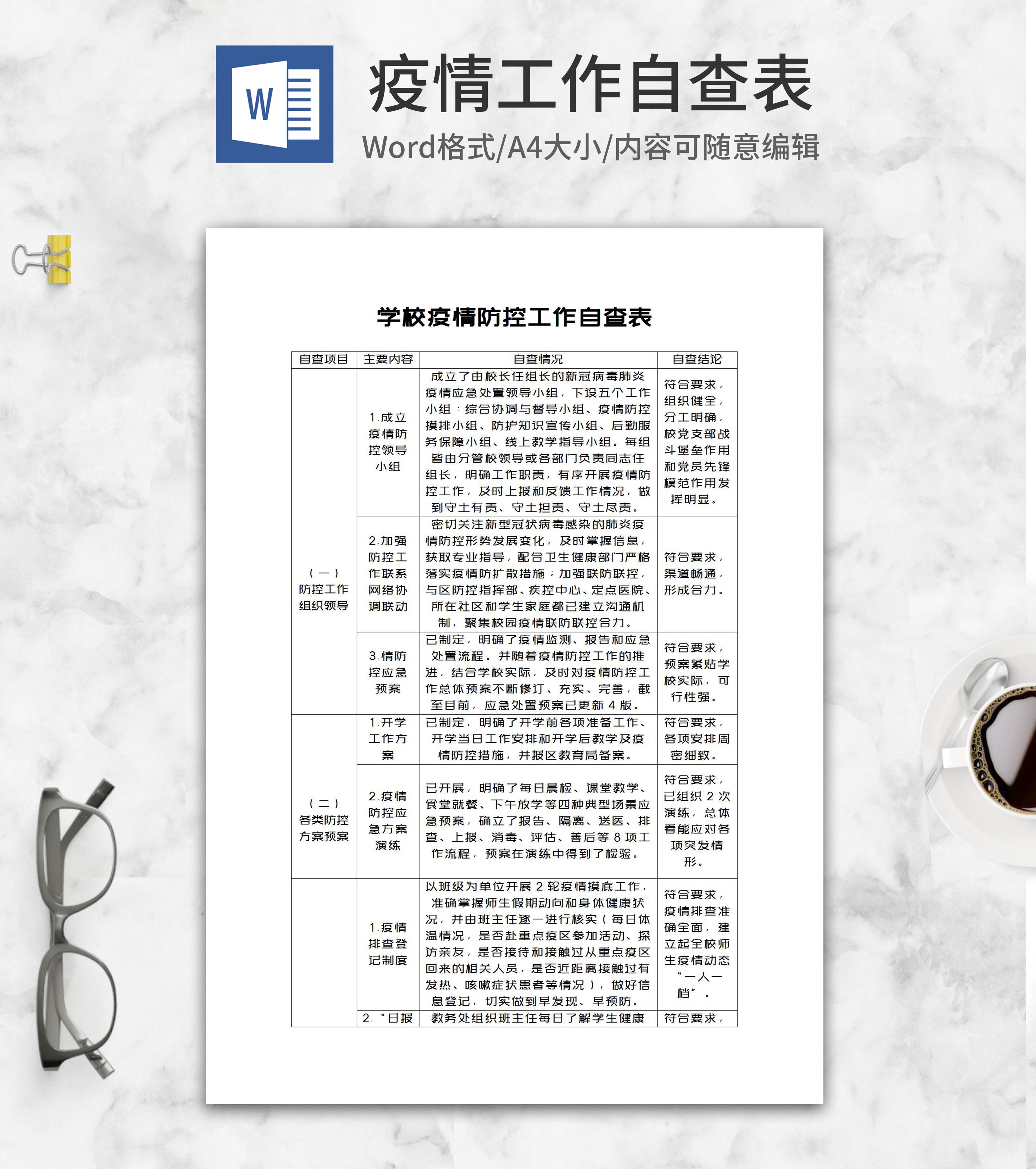 W

疫情工作自查表

Word格式/A4大小/内容可随意编辑

学校疫情防控工作自查表

| 自查项目 | 主要内容 | 自查情况 | 自查结论 |
|---|---|---|---|
| （一）防控工作组织领导 | 1.成立疫情防控领导小组 | 成立了由校长任组长的新冠病毒肺炎疫情应急处置领导小组，下设五个工作小组：综合协调与督导小组、疫情防控摸排小组、防护知识宣传小组、后勤服务保障小组、线上教学指导小组。每组皆由分管校领导或各部门负责同志任组长，明确工作职责，有序开展疫情防控工作，及时上报和反馈工作情况，做到守土有责、守土担责、守土尽责。 | 符合要求，组织健全，分工明确，校党支部战斗堡垒作用和党员先锋模范作用发挥明显。 |
| | 2.加强防控工作联系网络协调联动 | 密切关注新型冠状病毒感染的肺炎疫情防控形势发展变化，及时掌握信息，获取专业指导，配合卫生健康部门严格落实疫情防扩散措施；加强联防联控，与区防控指挥部、疾控中心、定点医院、所在社区和学生家庭都已建立沟通机制，聚集校园疫情联防联控合力。 | 符合要求，渠道畅通，形成合力。 |
| | 3.情防控应急预案 | 已制定，明确了疫情监测、报告和应急处置流程。并随着疫情防控工作的推进，结合学校实际，及时对疫情防控工作总体预案不断修订、充实、完善，截至目前，应急处置预案已更新 4 版。 | 符合要求，预案紧贴学校实际，可行性强。 |
| （二）各类防控方案预案 | 1.开学工作方案 | 已制定，明确了开学前各项准备工作、开学当日工作安排和开学后教学及疫情防控措施，并报区教育局备案。 | 符合要求，各项安排周密细致。 |
| | 2.疫情防控应急方案演练 | 已开展，明确了每日晨检、课堂教学、食堂就餐、下午放学等四种典型场景应急预案，确立了报告、隔离、送医、排查、上报、消毒、评估、善后等 8 项工作流程，预案在演练中得到了检验。 | 符合要求，已组织 2 次演练，总体看能应对各项突发情形。 |
| | 1.疫情排查登记制度 | 以班级为单位开展 2 轮疫情摸底工作，准确掌握师生假期动向和身体健康状况，并由班主任逐一进行核实（每日体温情况，是否赴重点疫区参加活动、探访亲友，是否接待和接触过从重点疫区回来的相关人员，是否近距离接触过有发热、咳嗽症状患者等情况），做好信息登记，切实做到早发现、早预防。 | 符合要求，疫情排查准确全面，建立起全校师生疫情动态“一人一档”。 |
| | 2.“日报 | 教务处组织班主任每日了解学生健康 | 符合要求， |